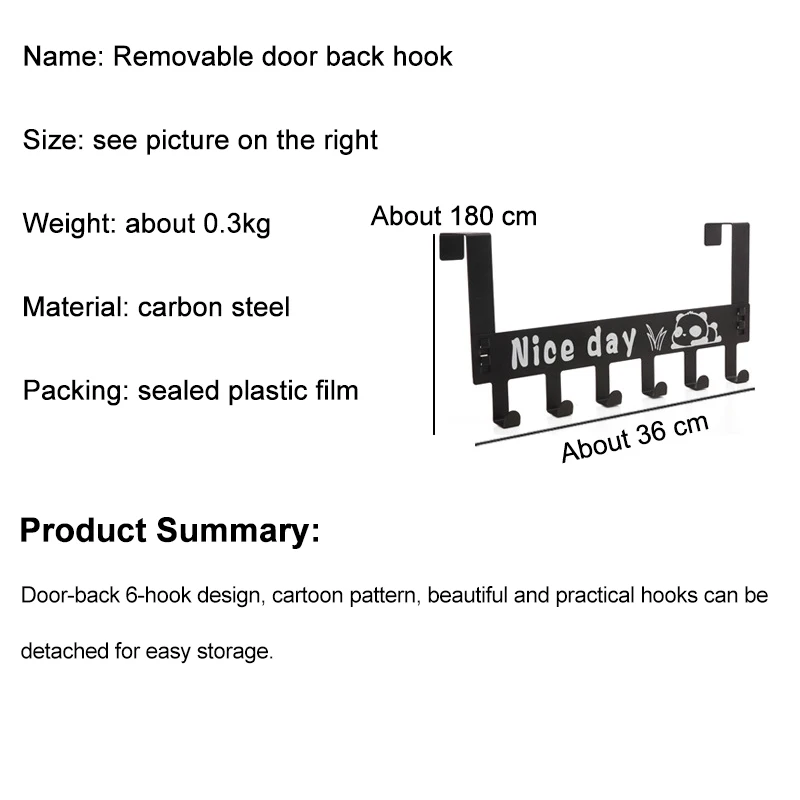 Name: Removable door back hook

Size: see picture on the right

Weight: about 0.3kg

Material: carbon steel

Packing: sealed plastic film

About 180 cm

Nice day

About 36 cm

Product Summary:

Door-back 6-hook design, cartoon pattern, beautiful and practical hooks can be detached for easy storage.